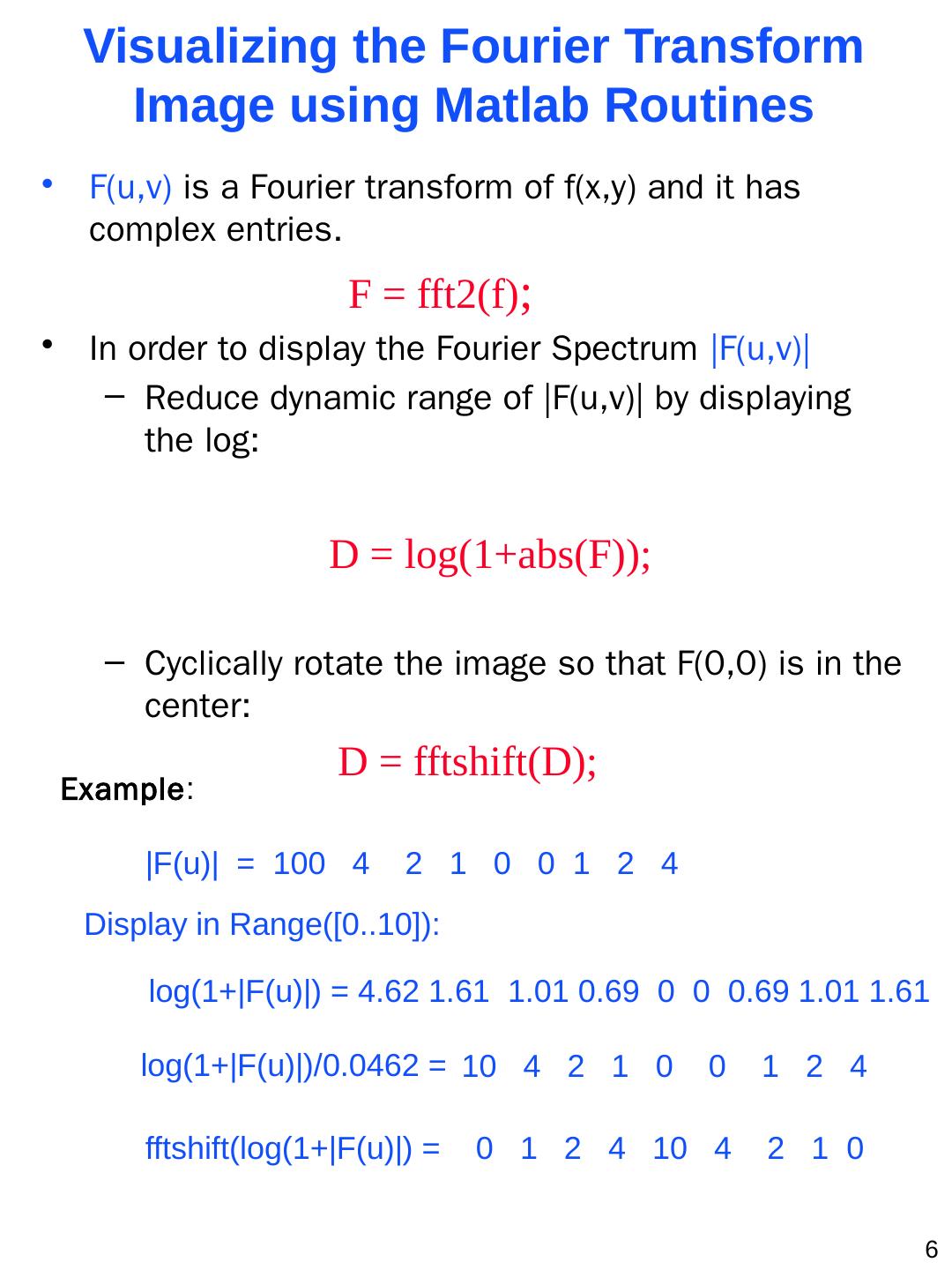 Visualizing the Fourier Transform Image using Matlab Routines

• F(u,v) is a Fourier transform of f(x,y) and it has complex entries.

F = fft2(f);

• In order to display the Fourier Spectrum |F(u,v)|

- Reduce dynamic range of |F(u,v)| by displaying the log:

D = log(1+abs(F));

- Cyclically rotate the image so that F(0,0) is in the center:

D = fftshift(D);

Example:

|F(u)| = 100 4 2 1 0 0 1 2 4

Display in Range([0..10]):

log(1+|F(u)|) = 4.62 1.61 1.01 0.69 0 0 0.69 1.01 1.61

log(1+|F(u)|)/0.0462 = 10 4 2 1 0 0 1 2 4

fftshift(log(1+|F(u)|) = 0 1 2 4 10 4 2 1 0

6